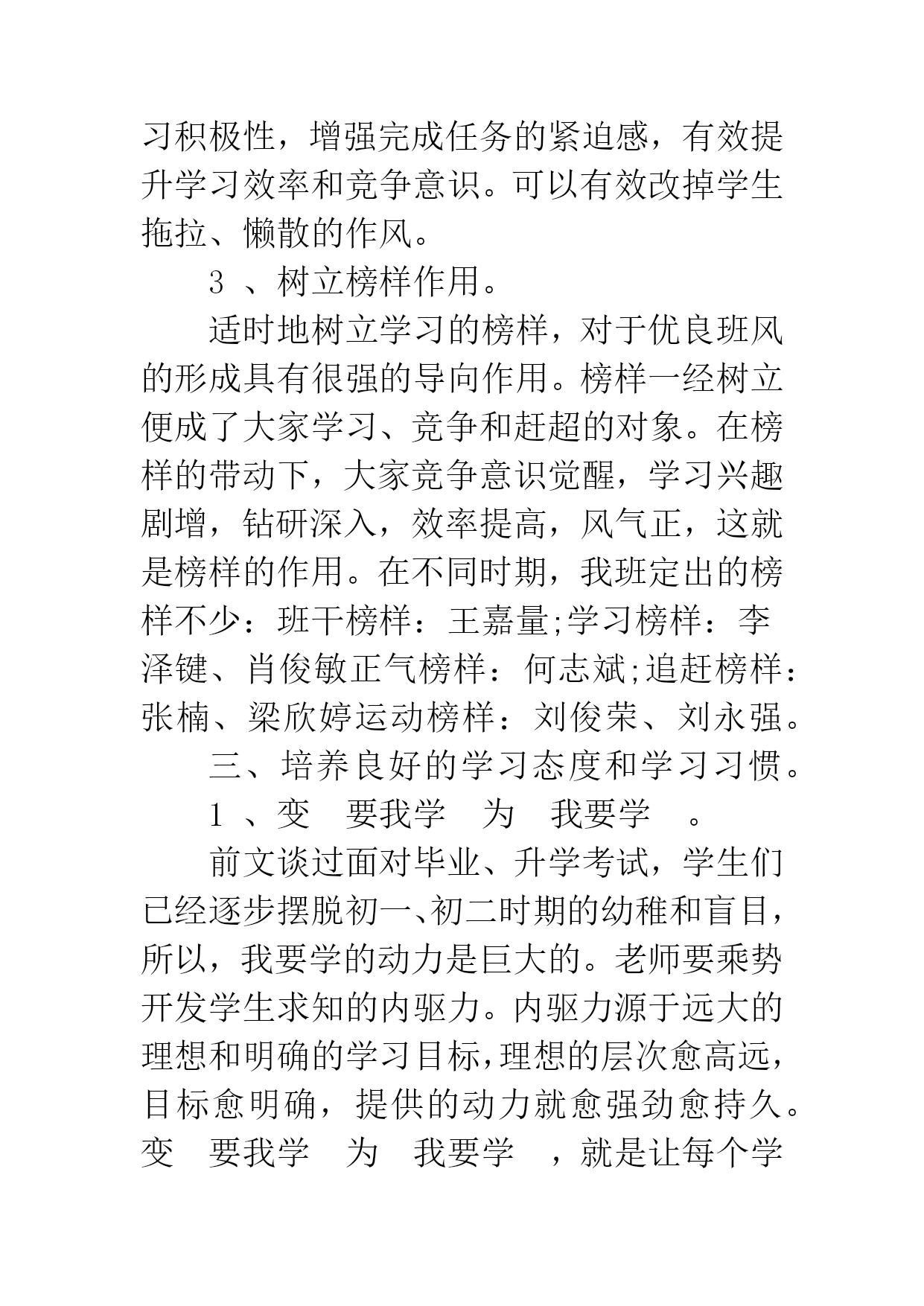 习积极性，增强完成任务的紧迫感，有效提升学习效率和竞争意识。可以有效改掉学生拖拉、懒散的作风。

3 、树立榜样作用。

适时地树立学习的榜样，对于优良班风的形成具有很强的导向作用。榜样一经树立便成了大家学习、竞争和赶超的对象。在榜样的带动下，大家竞争意识觉醒，学习兴趣剧增，钻研深入，效率提高，风气正，这就是榜样的作用。在不同时期，我班定出的榜样不少：班干榜样：王嘉量;学习榜样：李泽键、肖俊敏正气榜样：何志斌;追赶榜样：张楠、梁欣婷运动榜样：刘俊荣、刘永强。

三、培养良好的学习态度和学习习惯。

1 、变 要我学 为 我要学 。

前文谈过面对毕业、升学考试，学生们已经逐步摆脱初一、初二时期的幼稚和盲目，所以，我要学的动力是巨大的。老师要乘势开发学生求知的内驱力。内驱力源于远大的理想和明确的学习目标，理想的层次愈高远，目标愈明确，提供的动力就愈强劲愈持久。变 要我学 为 我要学 ，就是让每个学